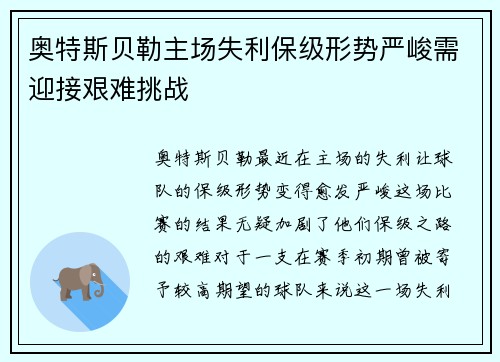 奥特斯贝勒主场失利保级形势严峻需迎接艰难挑战

奥特斯贝勒最近在主场的失利让球队的保级形势变得愈发严峻这场比赛的结果无疑加剧了他们保级之路的艰难对于一支在赛季初期曾被寄予较高期望的球队来说这一场失利